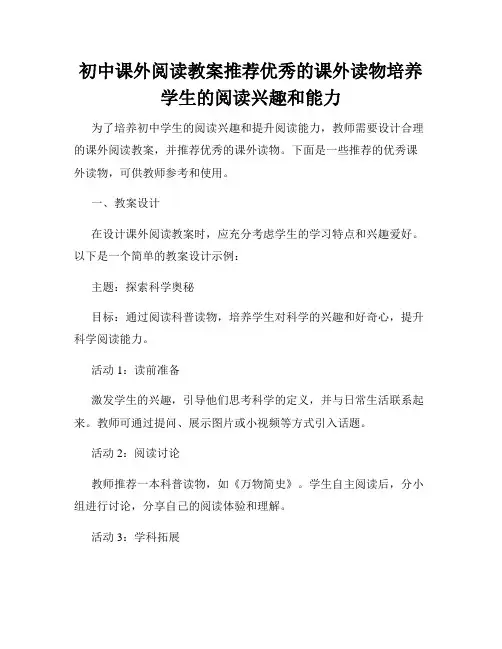 初中课外阅读教案推荐优秀的课外读物培养学生的阅读兴趣和能力

为了培养初中学生的阅读兴趣和提升阅读能力，教师需要设计合理的课外阅读教案，并推荐优秀的课外读物。下面是一些推荐的优秀课外读物，可供教师参考和使用。

一、教案设计

在设计课外阅读教案时，应充分考虑学生的学习特点和兴趣爱好。以下是一个简单的教案设计示例：

主题：探索科学奥秘

目标：通过阅读科普读物，培养学生对科学的兴趣和好奇心，提升科学阅读能力。

活动 1：读前准备

激发学生的兴趣，引导他们思考科学的定义，并与日常生活联系起来。教师可通过提问、展示图片或小视频等方式引入话题。

活动 2：阅读讨论

教师推荐一本科普读物，如《万物简史》。学生自主阅读后，分小组进行讨论，分享自己的阅读体验和理解。

活动 3：学科拓展